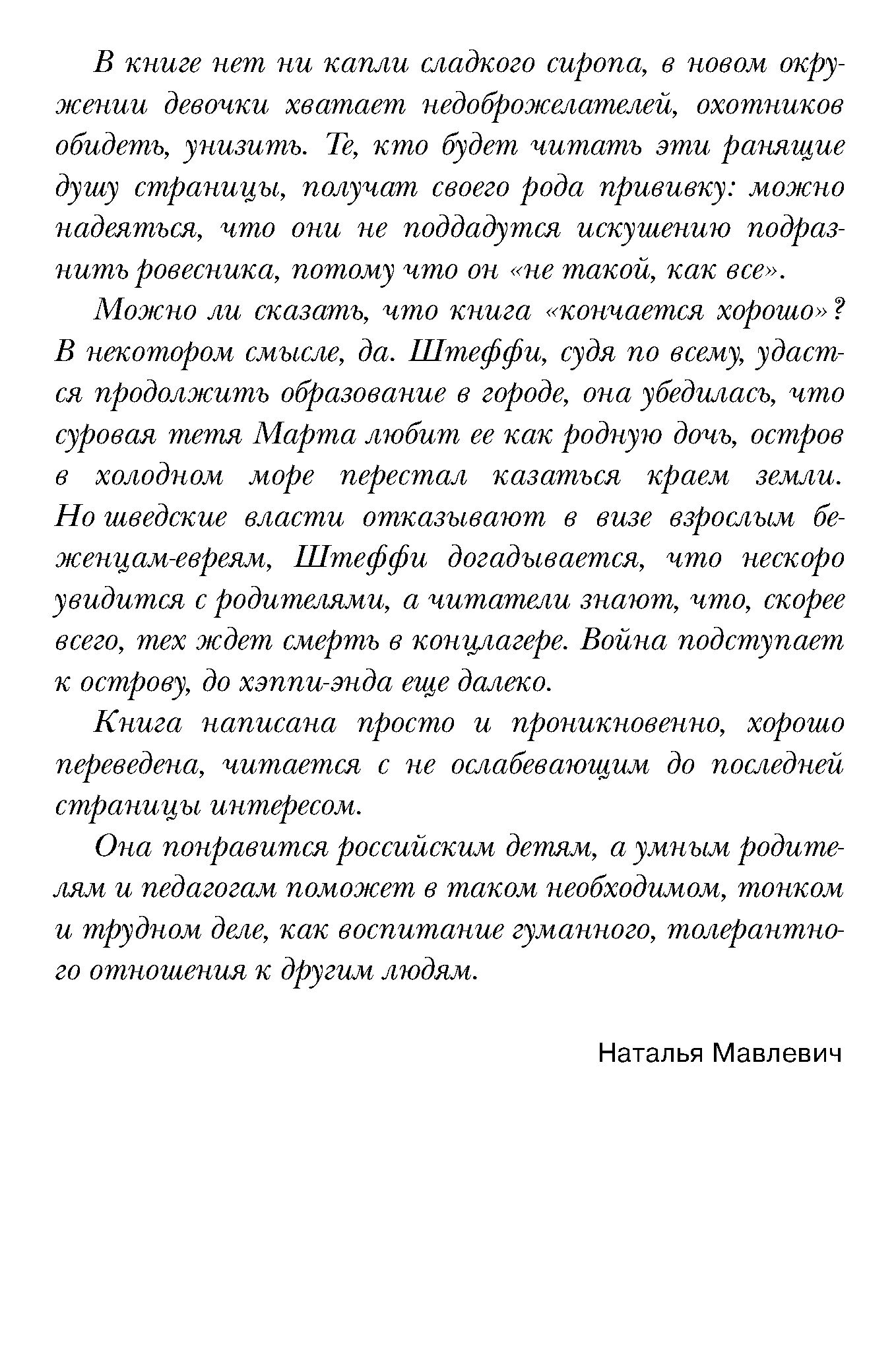 В книге нет ни капли сладкого сиропа, в новом окружении девочки хватает недоброжелателей, охотников обидеть, унизить. Те, кто будет читать эти ранящие душу страницы, получат своего рода прививку: можно надеяться, что они не поддадутся искушению подразнить ровесника, потому что он «не такой, как все».

Можно ли сказать, что книга «кончается хорошо»? В некотором смысле, да. Штеффи, судя по всему, удастся продолжить образование в городе, она убедилась, что суровая тетя Марта любит ее как родную дочь, остров в холодном море перестал казаться краем земли. Но шведские власти отказывают в визе взрослым беженцам-евреям, Штеффи догадывается, что нескоро увидится с родителями, а читатели знают, что, скорее всего, тех ждет смерть в концлагере. Война подступает к острову, до хэппи-энда еще далеко.

Книга написана просто и проникновенно, хорошо переведена, читается с не ослабевающим до последней страницы интересом.

Она понравится российским детям, а умным родителям и педагогам поможет в таком необходимом, тонком и трудном деле, как воспитание гуманного, толерантного отношения к другим людям.

Наталья Мавлевич